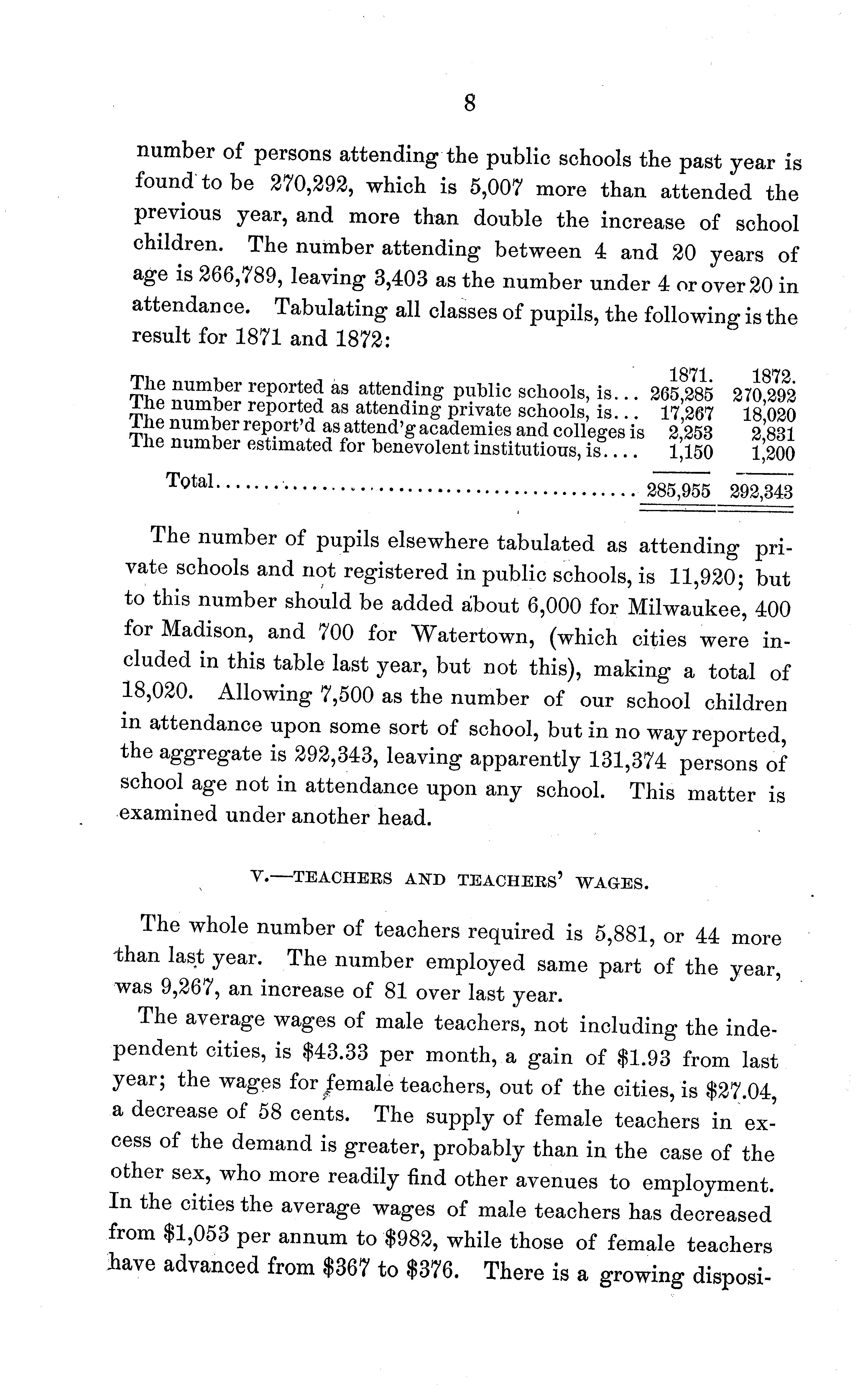 8

number of persons attending the public schools the past year is found to be 270,292, which is 5,007 more than attended the previous year, and more than double the increase of school children. The number attending between 4 and 20 years of age is 266,789, leaving 3,403 as the number under 4 or over 20 in attendance. Tabulating all classes of pupils, the following is the result for 1871 and 1872:

| | 1871. | 1872. |
|---|---|---|
| The number reported as attending public schools, is... | 265,285 | 270,292 |
| The number reported as attending private schools, is... | 17,267 | 18,020 |
| The number report'd as attend'g academies and colleges is | 2,253 | 2,831 |
| The number estimated for benevolent institutious, is.... | 1,150 | 1,200 |
| Total........................................ | 285,955 | 292,343 |

The number of pupils elsewhere tabulated as attending private schools and not registered in public schools, is 11,920; but to this number should be added about 6,000 for Milwaukee, 400 for Madison, and 700 for Watertown, (which cities were included in this table last year, but not this), making a total of 18,020. Allowing 7,500 as the number of our school children in attendance upon some sort of school, but in no way reported, the aggregate is 292,343, leaving apparently 131,374 persons of school age not in attendance upon any school. This matter is examined under another head.

V.—TEACHERS AND TEACHERS' WAGES.

The whole number of teachers required is 5,881, or 44 more than last year. The number employed same part of the year, was 9,267, an increase of 81 over last year.

The average wages of male teachers, not including the independent cities, is $43.33 per month, a gain of $1.93 from last year; the wages for female teachers, out of the cities, is $27.04, a decrease of 58 cents. The supply of female teachers in excess of the demand is greater, probably than in the case of the other sex, who more readily find other avenues to employment. In the cities the average wages of male teachers has decreased from $1,053 per annum to $982, while those of female teachers have advanced from $367 to $376. There is a growing disposi-